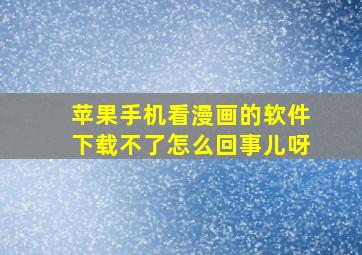 苹果手机看漫画的软件下载不了怎么回事儿呀